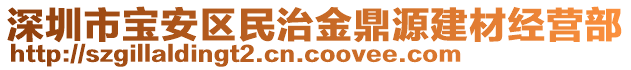 深圳市宝安区民治金鼎源建材经营部
http://szgillaldingt2.cn.coovee.com